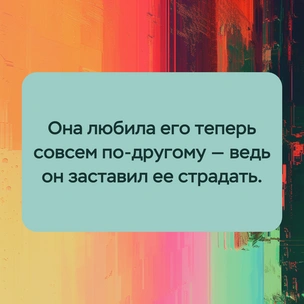 Она любила его теперь совсем по-другому — ведь он заставил ее страдать.